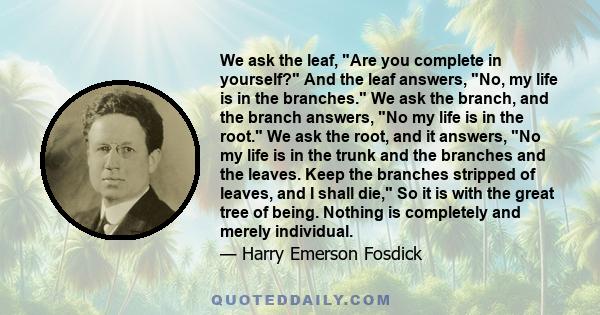 We ask the leaf, "Are you complete in yourself?" And the leaf answers, "No, my life is in the branches." We ask the branch, and the branch answers, "No my life is in the root." We ask the root, and it answers, "No my life is in the trunk and the branches and the leaves. Keep the branches stripped of leaves, and I shall die," So it is with the great tree of being. Nothing is completely and merely individual.

— Harry Emerson Fosdick

QUOTEDDAILY.COM